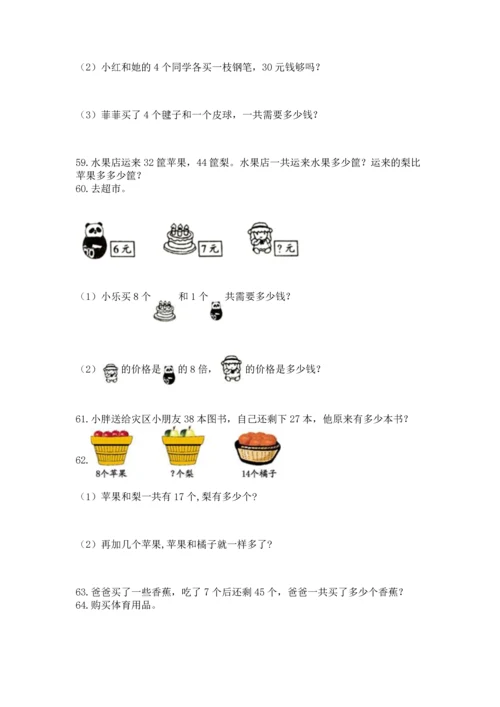 （2）小红和她的 4 个同学各买一枝钢笔，30 元钱够吗？

（3）菲菲买了 4 个毽子和一个皮球，一共需要多少钱？

59. 水果店运来 32 筐苹果，44 筐梨。水果店一共运来水果多少筐？运来的梨比苹果多多少筐？
60. 去超市。

6元　7元　?元

（1）小乐买 8 个　和 1 个　共需要多少钱？

（2）　的价格是　的 8 倍，　的价格是多少钱？

61. 小胖送给灾区小朋友 38 本图书，自己还剩下 27 本，他原来有多少本书？
62.
8个苹果　?个梨　14个橘子

（1）苹果和梨一共有 17 个，梨有多少个？

（2）再加几个苹果，苹果和橘子就一样多了？

63. 爸爸买了一些香蕉，吃了 7 个后还剩 45 个，爸爸一共买了多少个香蕉？
64. 购买体育用品。